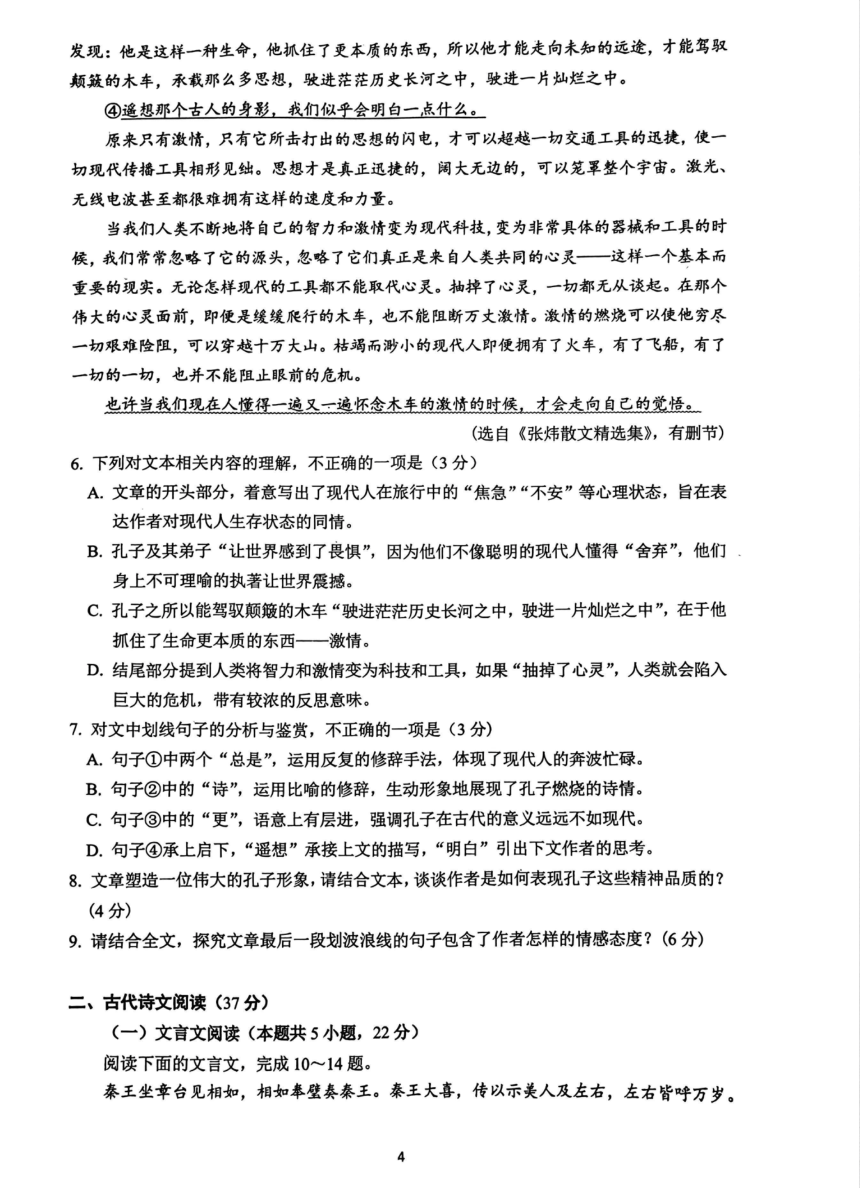 发现：他是这样一种生命，他抓住了更本质的东西，所以他才能走向未知的远途，才能驾驭颠簸的木车，承载那么多思想，驶进茫茫历史长河之中，驶进一片灿烂之中。

④遥想那个古人的身影，我们似乎会明白一点什么。

原来只有激情，只有它所击打出的思想的闪电，才可以超越一切交通工具的迅捷，使一切现代传播工具相形见绌。思想才是真正迅捷的，阔大无边的，可以笼罩整个宇宙。激光、无线电波甚至都很难拥有这样的速度和力量。

当我们人类不断地将自己的智力和激情变为现代科技，变为非常具体的器械和工具的时候，我们常常忽略了它的源头，忽略了它们真正是来自人类共同的心灵——这样一个基本而重要的现实。无论怎样现代的工具都不能取代心灵。抽掉了心灵，一切都无从谈起。在那个伟大的心灵面前，即便是缓缓爬行的木车，也不能阻断万丈激情。激情的燃烧可以使他穷尽一切艰难险阻，可以穿越十万大山。枯竭而渺小的现代人即便拥有了火车，有了飞船，有了一切的一切，也并不能阻止眼前的危机。

也许当我们现在人懂得一遍又一遍怀念木车的激情的时候，才会走向自己的觉悟。

（选自《张炜散文精选集》，有删节）

6. 下列对文本相关内容的理解，不正确的一项是（3分）

A. 文章的开头部分，着意写出了现代人在旅行中的“焦急”“不安”等心理状态，旨在表达作者对现代人生存状态的同情。

B. 孔子及其弟子“让世界感到了畏惧”，因为他们不像聪明的现代人懂得“舍弃”，他们身上不可理喻的执著让世界震撼。

C. 孔子之所以能驾驭颠簸的木车“驶进茫茫历史长河之中，驶进一片灿烂之中”，在于他抓住了生命更本质的东西——激情。

D. 结尾部分提到人类将智力和激情变为科技和工具，如果“抽掉了心灵”，人类就会陷入巨大的危机，带有较浓的反思意味。

7. 对文中划线句子的分析与鉴赏，不正确的一项是（3分）

A. 句子①中两个“总是”，运用反复的修辞手法，体现了现代人的奔波忙碌。

B. 句子②中的“诗”，运用比喻的修辞，生动形象地展现了孔子燃烧的诗情。

C. 句子③中的“更”，语意上有层进，强调孔子在古代的意义远远不如现代。

D. 句子④承上启下，“遥想”承接上文的描写，“明白”引出下文作者的思考。

8. 文章塑造一位伟大的孔子形象，请结合文本，谈谈作者是如何表现孔子这些精神品质的？（4分）

9. 请结合全文，探究文章最后一段划波浪线的句子包含了作者怎样的情感态度？（6分）

二、古代诗文阅读（37分）

（一）文言文阅读（本题共5小题，22分）

阅读下面的文言文，完成10～14题。

秦王坐章台见相如，相如奉璧奏秦王。秦王大喜，传以示美人及左右，左右皆呼万岁。

4